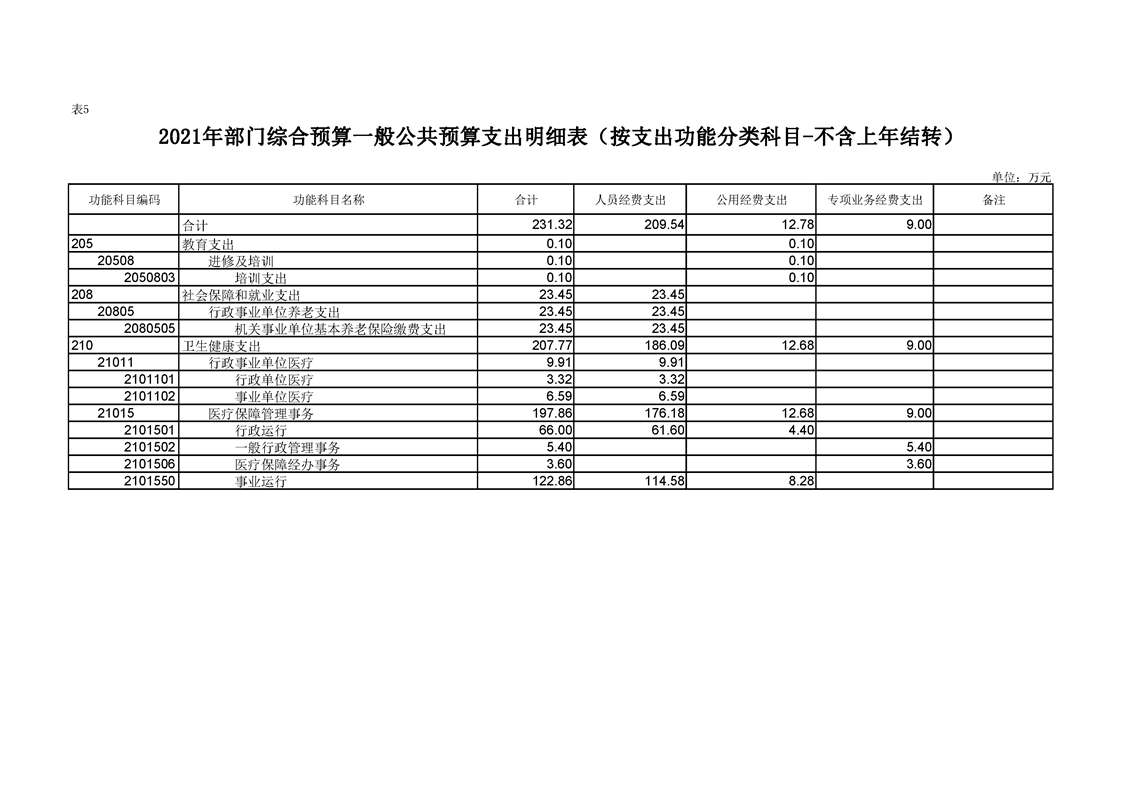 表5

2021年部门综合预算一般公共预算支出明细表（按支出功能分类科目-不含上年结转）

单位：万元

| 功能科目编码 | 功能科目名称 | 合计 | 人员经费支出 | 公用经费支出 | 专项业务经费支出 | 备注 |
|---|---|---|---|---|---|---|
| | 合计 | 231.32 | 209.54 | 12.78 | 9.00 | |
| 205 | 教育支出 | 0.10 | | 0.10 | | |
| 20508 | 进修及培训 | 0.10 | | 0.10 | | |
| 2050803 | 培训支出 | 0.10 | | 0.10 | | |
| 208 | 社会保障和就业支出 | 23.45 | 23.45 | | | |
| 20805 | 行政事业单位养老支出 | 23.45 | 23.45 | | | |
| 2080505 | 机关事业单位基本养老保险缴费支出 | 23.45 | 23.45 | | | |
| 210 | 卫生健康支出 | 207.77 | 186.09 | 12.68 | 9.00 | |
| 21011 | 行政事业单位医疗 | 9.91 | 9.91 | | | |
| 2101101 | 行政单位医疗 | 3.32 | 3.32 | | | |
| 2101102 | 事业单位医疗 | 6.59 | 6.59 | | | |
| 21015 | 医疗保障管理事务 | 197.86 | 176.18 | 12.68 | 9.00 | |
| 2101501 | 行政运行 | 66.00 | 61.60 | 4.40 | | |
| 2101502 | 一般行政管理事务 | 5.40 | | | 5.40 | |
| 2101506 | 医疗保障经办事务 | 3.60 | | | 3.60 | |
| 2101550 | 事业运行 | 122.86 | 114.58 | 8.28 | | |